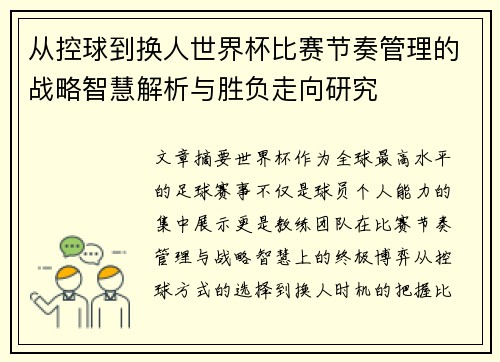 从控球到换人世界杯比赛节奏管理的战略智慧解析与胜负走向研究

文章摘要世界杯作为全球最高水平的足球赛事不仅是球员个人能力的集中展示更是教练团队在比赛节奏管理与战略智慧上的终极博弈从控球方式的选择到换人时机的把握比